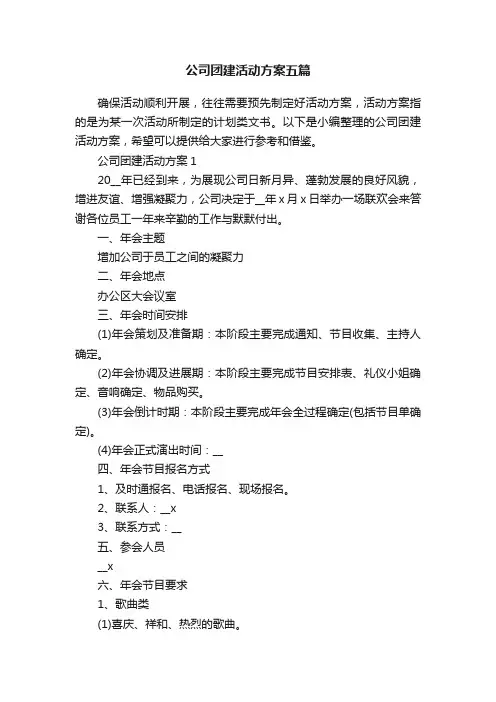 公司团建活动方案五篇

确保活动顺利开展，往往需要预先制定好活动方案，活动方案指的是为某一次活动所制定的计划类文书。以下是小编整理的公司团建活动方案，希望可以提供给大家进行参考和借鉴。

公司团建活动方案 1

20__年已经到来，为展现公司日新月异、蓬勃发展的良好风貌，增进友谊、增强凝聚力，公司决定于__年 x 月 x 日举办一场联欢会来答谢各位员工一年来辛勤的工作与默默付出。

一、年会主题

增加公司于员工之间的凝聚力

二、年会地点

办公区大会议室

三、年会时间安排

(1)年会策划及准备期：本阶段主要完成通知、节目收集、主持人确定。

(2)年会协调及进展期：本阶段主要完成节目安排表、礼仪小姐确定、音响确定、物品购买。

(3)年会倒计时期：本阶段主要完成年会全过程确定(包括节目单确定)。

(4)年会正式演出时间：__

四、年会节目报名方式

1、及时通报名、电话报名、现场报名。

2、联系人：__x

3、联系方式：__

五、参会人员

__x

六、年会节目要求

1、歌曲类

(1)喜庆、祥和、热烈的歌曲。